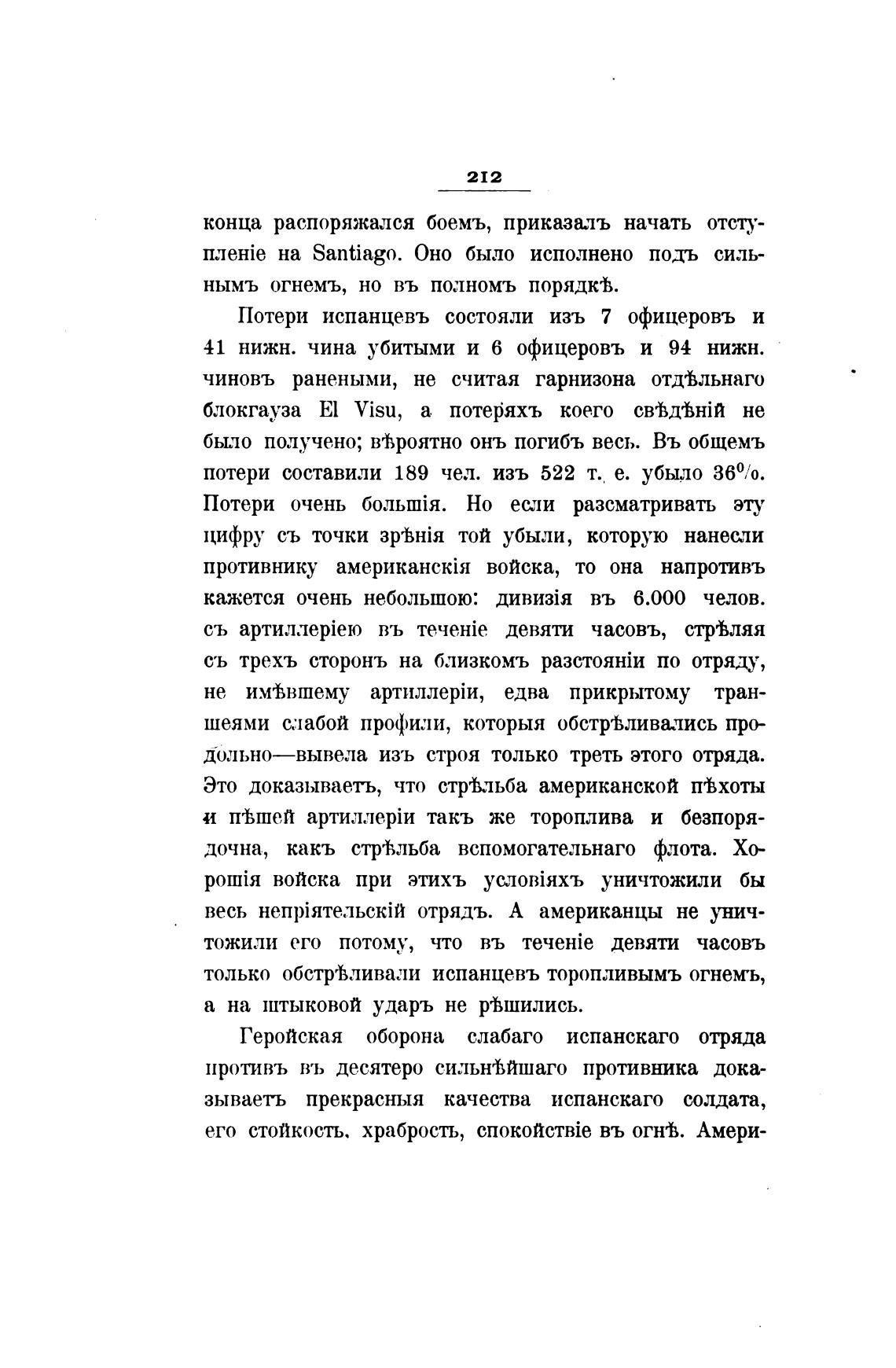 212

конца распоряжался боемъ, приказалъ начать отступленіе на Santiago. Оно было исполнено подъ сильнымъ огнемъ, но въ полномъ порядкѣ.

Потери испанцевъ состояли изъ 7 офицеровъ и 41 нижн. чина убитыми и 6 офицеровъ и 94 нижн. чиновъ ранеными, не считая гарнизона отдѣльнаго блокгауза El Visu, а потеряхъ коего свѣдѣній не было получено; вѣроятно онъ погибъ весь. Въ общемъ потери составили 189 чел. изъ 522 т. е. убыло 36%. Потери очень большія. Но если разсматривать эту цифру съ точки зрѣнія той убыли, которую нанесли противнику американскія войска, то она напротивъ кажется очень небольшою: дивизія въ 6.000 челов. съ артиллеріею въ теченіе девяти часовъ, стрѣляя съ трехъ сторонъ на близкомъ разстояніи по отряду, не имѣвшему артиллеріи, едва прикрытому траншеями слабой профили, которыя обстрѣливались продольно—вывела изъ строя только треть этого отряда. Это доказываетъ, что стрѣльба американской пѣхоты и пѣшей артиллеріи такъ же тороплива и безпорядочна, какъ стрѣльба вспомогательнаго флота. Хорошія войска при этихъ условіяхъ уничтожили бы весь непріятельскій отрядъ. А американцы не уничтожили его потому, что въ теченіе девяти часовъ только обстрѣливали испанцевъ торопливымъ огнемъ, а на штыковой ударъ не рѣшились.

Геройская оборона слабаго испанскаго отряда противъ въ десятеро сильнѣйшаго противника доказываетъ прекрасныя качества испанскаго солдата, его стойкость, храбрость, спокойствіе въ огнѣ. Амери-